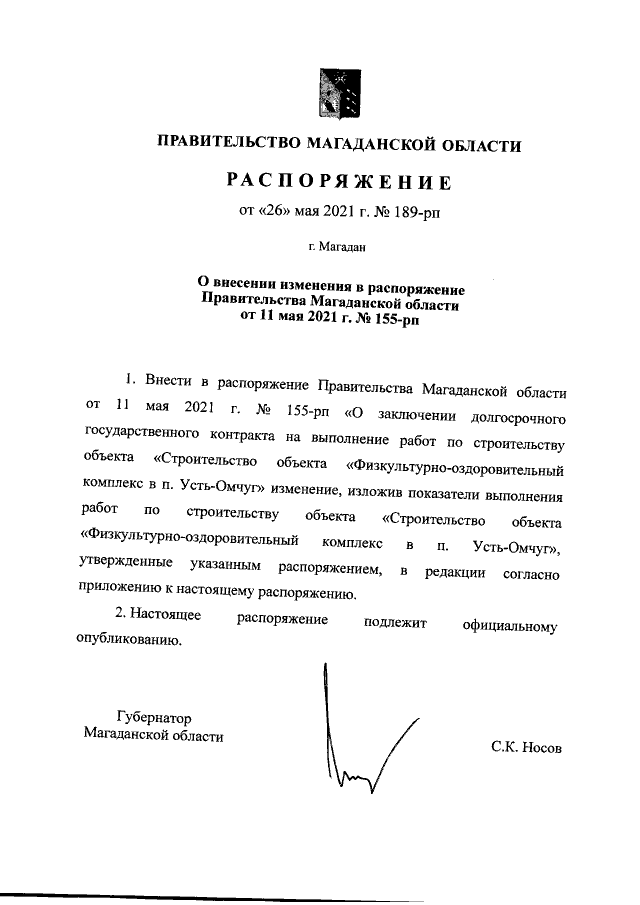 ПРАВИТЕЛЬСТВО МАГАДАНСКОЙ ОБЛАСТИ

РАСПОРЯЖЕНИЕ

от «26» мая 2021 г. № 189-рп

г. Магадан

О внесении изменения в распоряжение Правительства Магаданской области от 11 мая 2021 г. № 155-рп

1. Внести в распоряжение Правительства Магаданской области от 11 мая 2021 г. № 155-рп «О заключении долгосрочного государственного контракта на выполнение работ по строительству объекта «Строительство объекта «Физкультурно-оздоровительный комплекс в п. Усть-Омчуг» изменение, изложив показатели выполнения работ по строительству объекта «Строительство объекта «Физкультурно-оздоровительный комплекс в п. Усть-Омчуг», утвержденные указанным распоряжением, в редакции согласно приложению к настоящему распоряжению.

2. Настоящее распоряжение подлежит официальному опубликованию.

Губернатор Магаданской области

С.К. Носов